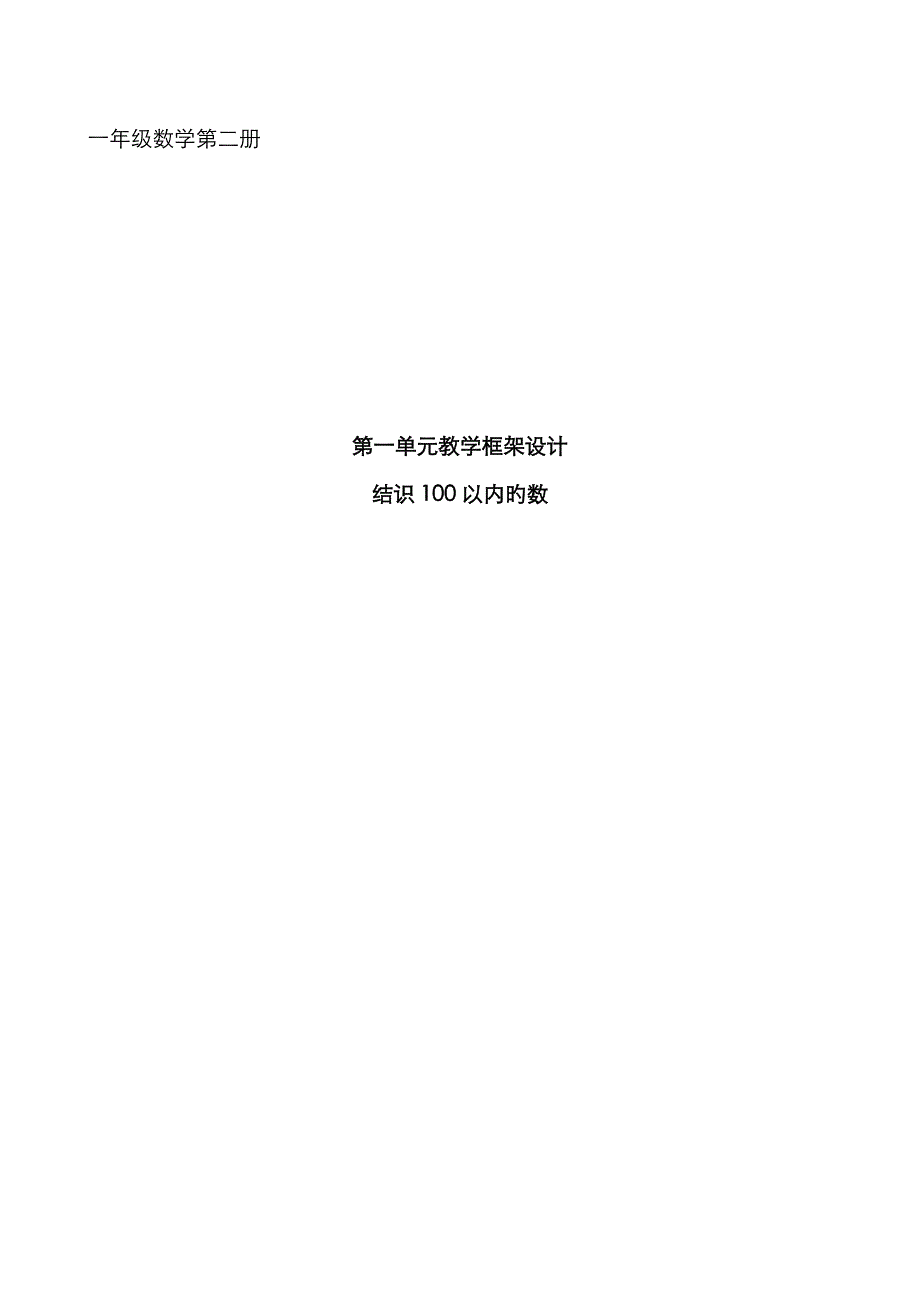 一年级数学第二册

第一单元教学框架设计

结识 100 以内旳数